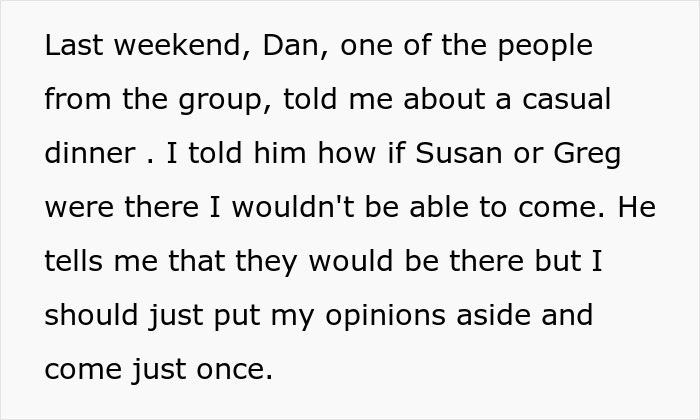 Last weekend, Dan, one of the people from the group, told me about a casual dinner . I told him how if Susan or Greg were there I wouldn't be able to come. He tells me that they would be there but I should just put my opinions aside and come just once.